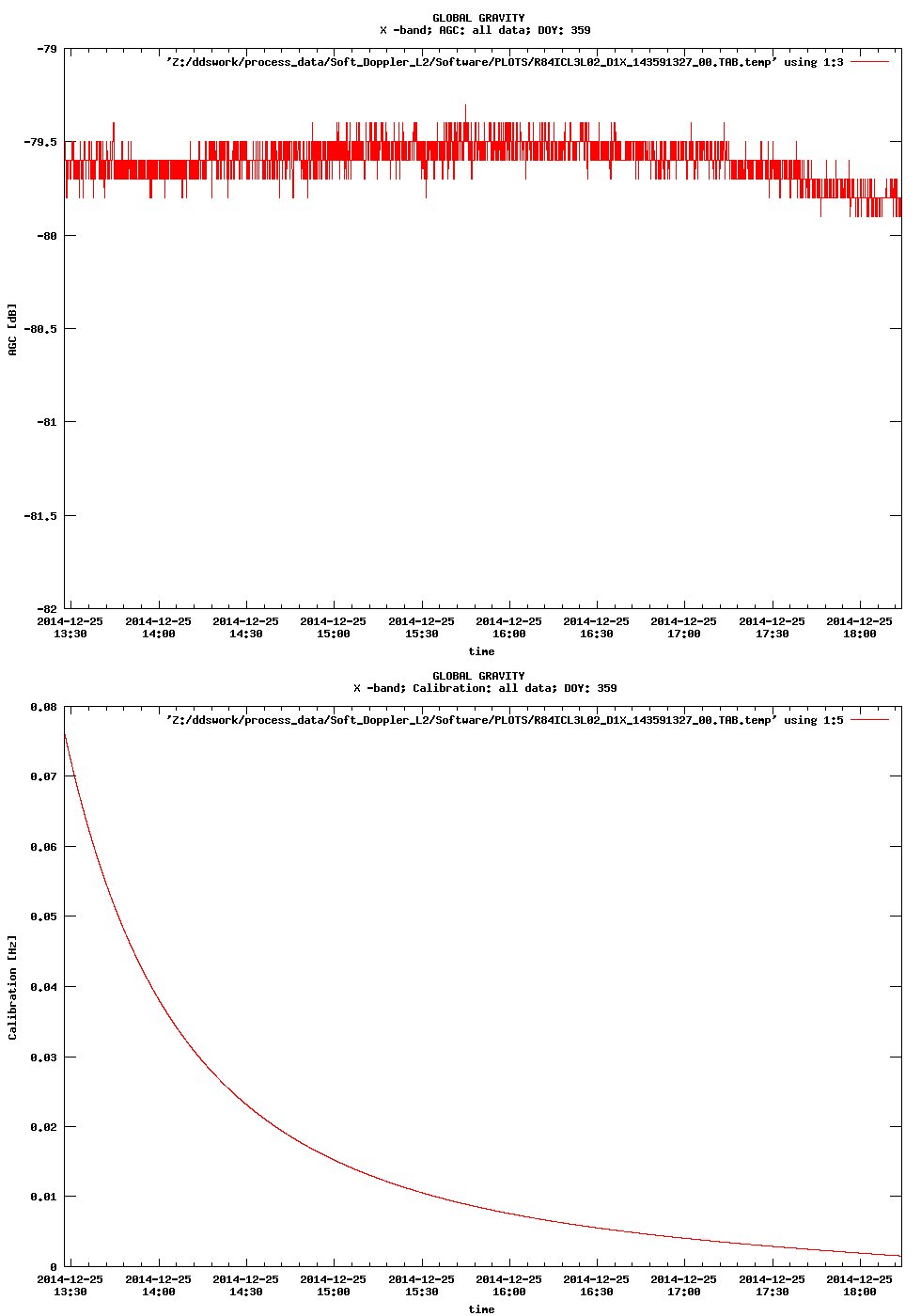 GLOBAL GRAVITY
X -band; AGC: all data; DOY: 359

'Z:/ddswork/process_data/Soft_Doppler_L2/Software/PLOTS/R84ICL3L02_D1X_143591327_00.TAB.temp' using 1:3

-79
-79.5
-80
-80.5
-81
-81.5
-82

AGC [dB]

2014-12-25 13:30
2014-12-25 14:00
2014-12-25 14:30
2014-12-25 15:00
2014-12-25 15:30
2014-12-25 16:00
2014-12-25 16:30
2014-12-25 17:00
2014-12-25 17:30
2014-12-25 18:00

time

GLOBAL GRAVITY
X -band; Calibration: all data; DOY: 359

'Z:/ddswork/process_data/Soft_Doppler_L2/Software/PLOTS/R84ICL3L02_D1X_143591327_00.TAB.temp' using 1:5

0.08
0.07
0.06
0.05
0.04
0.03
0.02
0.01
0

Calibration [Hz]

2014-12-25 13:30
2014-12-25 14:00
2014-12-25 14:30
2014-12-25 15:00
2014-12-25 15:30
2014-12-25 16:00
2014-12-25 16:30
2014-12-25 17:00
2014-12-25 17:30
2014-12-25 18:00

time